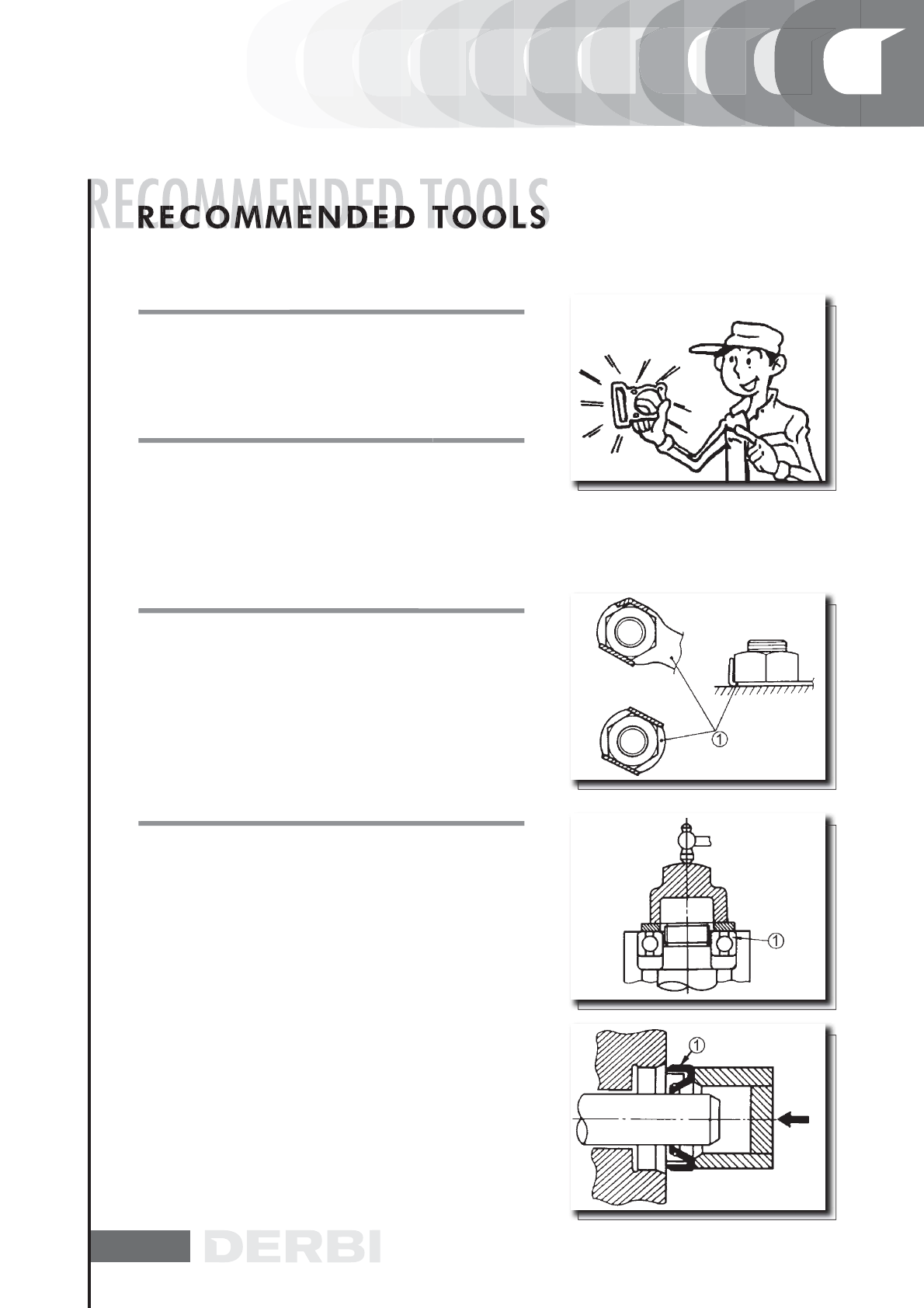 RECOMMENDED TOOLS

RECOMMENDED TOOLS

1

1

1

DERBI